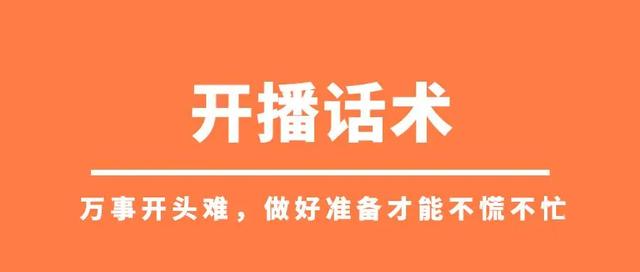 开播话术

万事开头难，做好准备才能不慌不忙